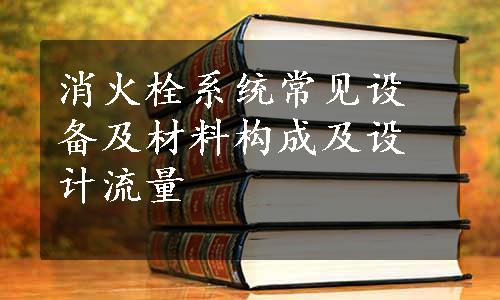 消火栓系统常见设备及材料构成及设计流量